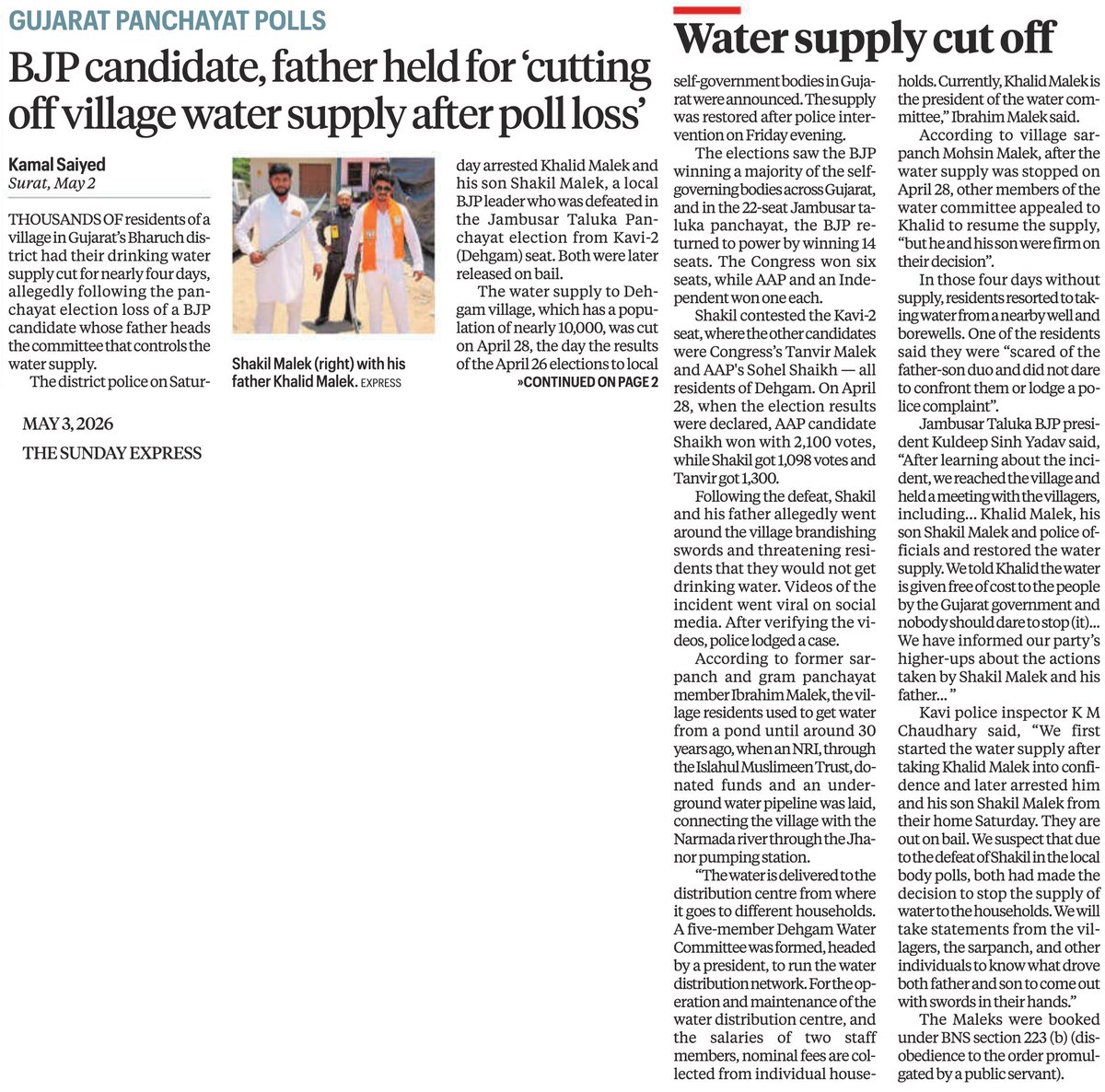 GUJARAT PANCHAYAT POLLS

BJP candidate, father held for 'cutting off village water supply after poll loss'

Kamal Saiyed
Surat, May 2

THOUSANDS OF residents of a village in Gujarat's Bharuch district had their drinking water supply cut for nearly four days, allegedly following the panchayat election loss of a BJP candidate whose father heads the committee that controls the water supply.

The district police on Saturday arrested Khalid Malek and his son Shakil Malek, a local BJP leader who was defeated in the Jambusar Taluka Panchayat election from Kavi-2 (Dehgam) seat. Both were later released on bail.

The water supply to Dehgam village, which has a population of nearly 10,000, was cut on April 28, the day the results of the April 26 elections to local

»CONTINUED ON PAGE 2

Shakil Malek (right) with his father Khalid Malek. EXPRESS

MAY 3, 2026
THE SUNDAY EXPRESS

Water supply cut off

self-government bodies in Gujarat were announced. The supply was restored after police intervention on Friday evening.

The elections saw the BJP winning a majority of the self-governing bodies across Gujarat, and in the 22-seat Jambusar taluka panchayat, the BJP returned to power by winning 14 seats. The Congress won six seats, while AAP and an Independent won one each.

Shakil contested the Kavi-2 seat, where the other candidates were Congress's Tanvir Malek and AAP's Sohel Shaikh — all residents of Dehgam. On April 28, when the election results were declared, AAP candidate Shaikh won with 2,100 votes, while Shakil got 1,098 votes and Tanvir got 1,300.

Following the defeat, Shakil and his father allegedly went around the village brandishing swords and threatening residents that they would not get drinking water. Videos of the incident went viral on social media. After verifying the videos, police lodged a case.

According to former sarpanch and gram panchayat member Ibrahim Malek, the village residents used to get water from a pond until around 30 years ago, when an NRI, through the Islahul Muslimeen Trust, donated funds and an underground water pipeline was laid, connecting the village with the Narmada river through the Jhanor pumping station.

"The water is delivered to the distribution centre from where it goes to different households. A five-member Dehgam Water Committee was formed, headed by a president, to run the water distribution network. For the operation and maintenance of the water distribution centre, and the salaries of two staff members, nominal fees are collected from individual households. Currently, Khalid Malek is the president of the water committee," Ibrahim Malek said.

According to village sarpanch Mohsin Malek, after the water supply was stopped on April 28, other members of the water committee appealed to Khalid to resume the supply, "but he and his son were firm on their decision".

In those four days without supply, residents resorted to taking water from a nearby well and borewells. One of the residents said they were "scared of the father-son duo and did not dare to confront them or lodge a police complaint".

Jambusar Taluka BJP president Kuldeep Sinh Yadav said, "After learning about the incident, we reached the village and held a meeting with the villagers, including... Khalid Malek, his son Shakil Malek and police officials and restored the water supply. We told Khalid the water is given free of cost to the people by the Gujarat government and nobody should dare to stop (it)... We have informed our party's higher-ups about the actions taken by Shakil Malek and his father... "

Kavi police inspector K M Chaudhary said, "We first started the water supply after taking Khalid Malek into confidence and later arrested him and his son Shakil Malek from their home Saturday. They are out on bail. We suspect that due to the defeat of Shakil in the local body polls, both had made the decision to stop the supply of water to the households. We will take statements from the villagers, the sarpanch, and other individuals to know what drove both father and son to come out with swords in their hands."

The Maleks were booked under BNS section 223 (b) (disobedience to the order promulgated by a public servant).